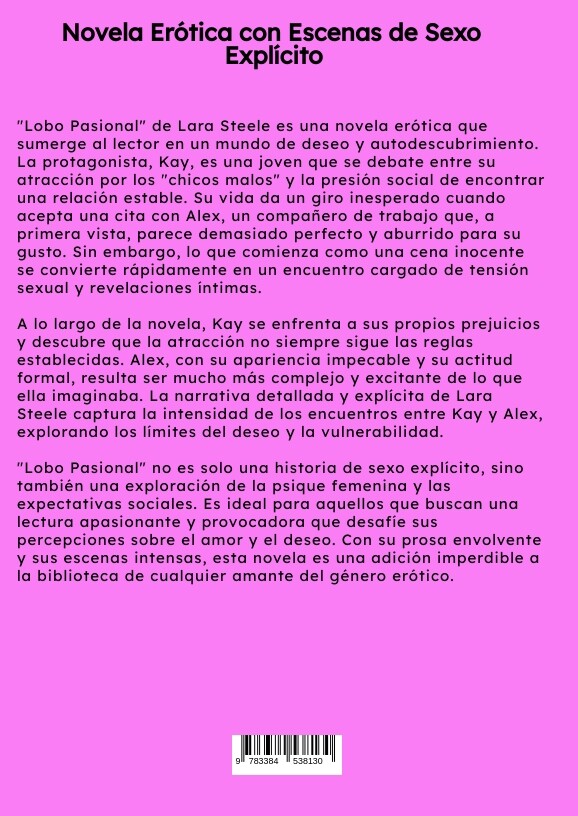 Novela Erótica con Escenas de Sexo Explícito

"Lobo Pasional" de Lara Steele es una novela erótica que sumerge al lector en un mundo de deseo y autodescubrimiento. La protagonista, Kay, es una joven que se debate entre su atracción por los "chicos malos" y la presión social de encontrar una relación estable. Su vida da un giro inesperado cuando acepta una cita con Alex, un compañero de trabajo que, a primera vista, parece demasiado perfecto y aburrido para su gusto. Sin embargo, lo que comienza como una cena inocente se convierte rápidamente en un encuentro cargado de tensión sexual y revelaciones íntimas.

A lo largo de la novela, Kay se enfrenta a sus propios prejuicios y descubre que la atracción no siempre sigue las reglas establecidas. Alex, con su apariencia impecable y su actitud formal, resulta ser mucho más complejo y excitante de lo que ella imaginaba. La narrativa detallada y explícita de Lara Steele captura la intensidad de los encuentros entre Kay y Alex, explorando los límites del deseo y la vulnerabilidad.

"Lobo Pasional" no es solo una historia de sexo explícito, sino también una exploración de la psique femenina y las expectativas sociales. Es ideal para aquellos que buscan una lectura apasionante y provocadora que desafíe sus percepciones sobre el amor y el deseo. Con su prosa envolvente y sus escenas intensas, esta novela es una adición imperdible a la biblioteca de cualquier amante del género erótico.

9 783384 538130